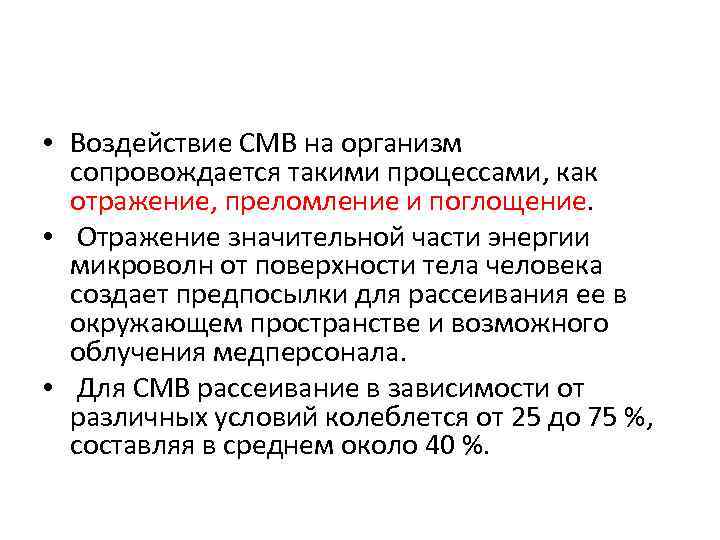 • Воздействие СМВ на организм сопровождается такими процессами, как отражение, преломление и поглощение.

• Отражение значительной части энергии микроволн от поверхности тела человека создает предпосылки для рассеивания ее в окружающем пространстве и возможного облучения медперсонала.

• Для СМВ рассеивание в зависимости от различных условий колеблется от 25 до 75 %, составляя в среднем около 40 %.